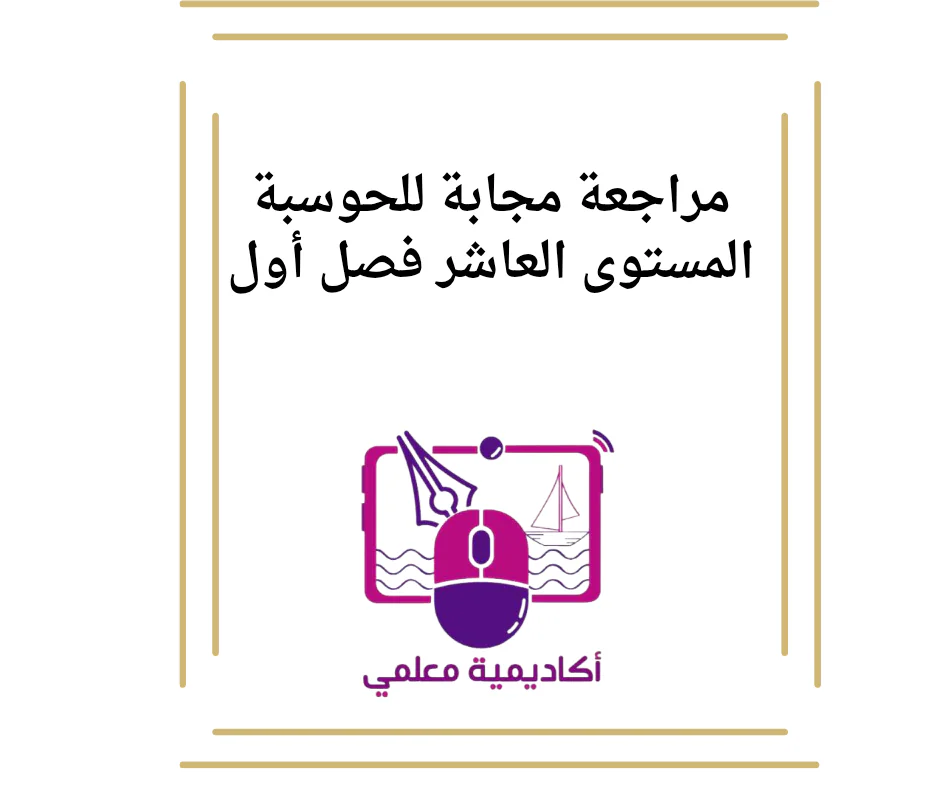 مراجعة مجابة للحوسبة المستوى العاشر فصل أول

أكاديمية معلمي